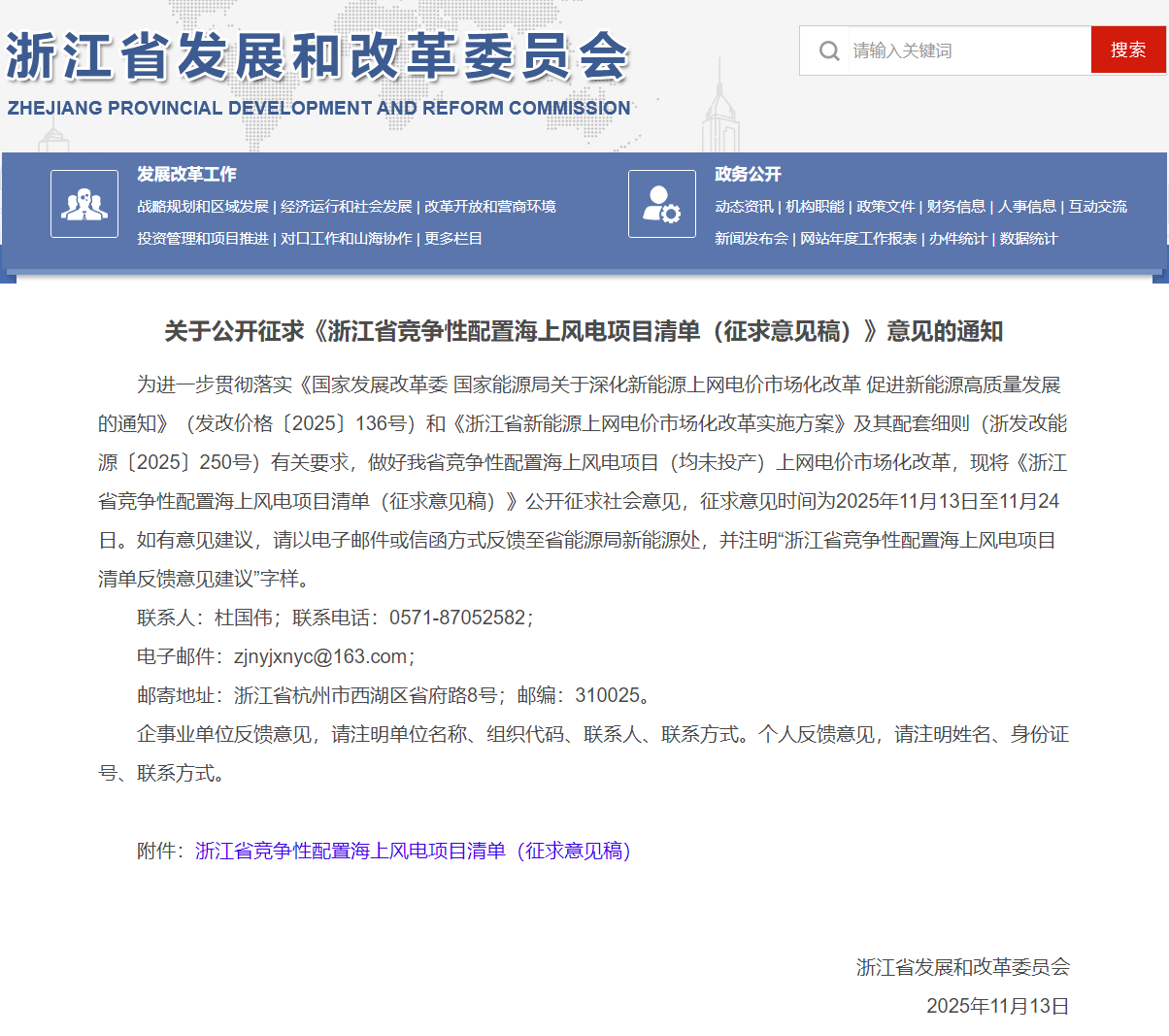 浙江省发展和改革委员会
ZHEJIANG PROVINCIAL DEVELOPMENT AND REFORM COMMISSION

请输入关键词
搜索

发展改革工作
战略规划和区域发展 | 经济运行和社会发展 | 改革开放和营商环境
投资管理和项目推进 | 对口工作和山海协作 | 更多栏目

政务公开
动态资讯 | 机构职能 | 政策文件 | 财务信息 | 人事信息 | 互动交流
新闻发布会 | 网站年度工作报表 | 办件统计 | 数据统计

关于公开征求《浙江省竞争性配置海上风电项目清单（征求意见稿）》意见的通知

为进一步贯彻落实《国家发展改革委 国家能源局关于深化新能源上网电价市场化改革 促进新能源高质量发展的通知》（发改价格〔2025〕136号）和《浙江省新能源上网电价市场化改革实施方案》及其配套细则（浙发改能源〔2025〕250号）有关要求，做好我省竞争性配置海上风电项目（均未投产）上网电价市场化改革，现将《浙江省竞争性配置海上风电项目清单（征求意见稿）》公开征求社会意见，征求意见时间为2025年11月13日至11月24日。如有意见建议，请以电子邮件或信函方式反馈至省能源局新能源处，并注明“浙江省竞争性配置海上风电项目清单反馈意见建议”字样。

联系人：杜国伟；联系电话：0571-87052582；

电子邮件：zjnyjxnyc@163.com；

邮寄地址：浙江省杭州市西湖区省府路8号；邮编：310025。

企事业单位反馈意见，请注明单位名称、组织代码、联系人、联系方式。个人反馈意见，请注明姓名、身份证号、联系方式。

附件：浙江省竞争性配置海上风电项目清单（征求意见稿）

浙江省发展和改革委员会
2025年11月13日